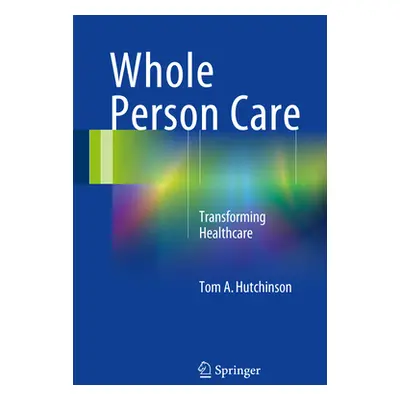 Whole
Person Care

Transforming
Healthcare

Tom A. Hutchinson

Springer